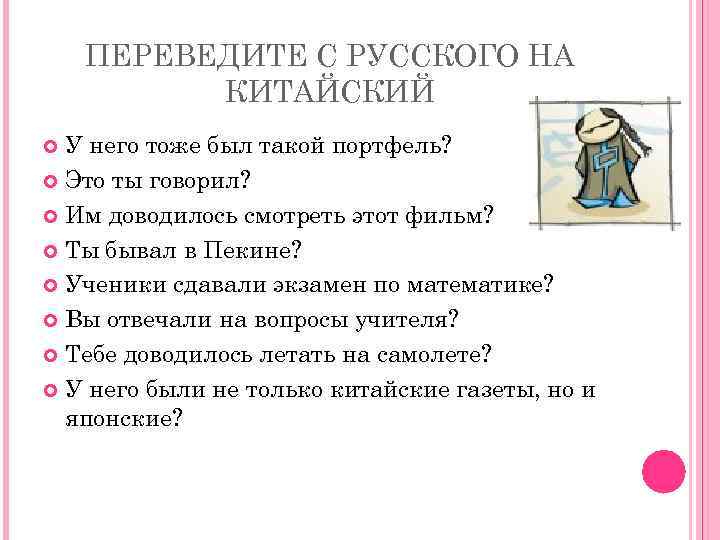 ПЕРЕВЕДИТЕ С РУССКОГО НА КИТАЙСКИЙ

У него тоже был такой портфель?
Это ты говорил?
Им доводилось смотреть этот фильм?
Ты бывал в Пекине?
Ученики сдавали экзамен по математике?
Вы отвечали на вопросы учителя?
Тебе доводилось летать на самолете?
У него были не только китайские газеты, но и японские?